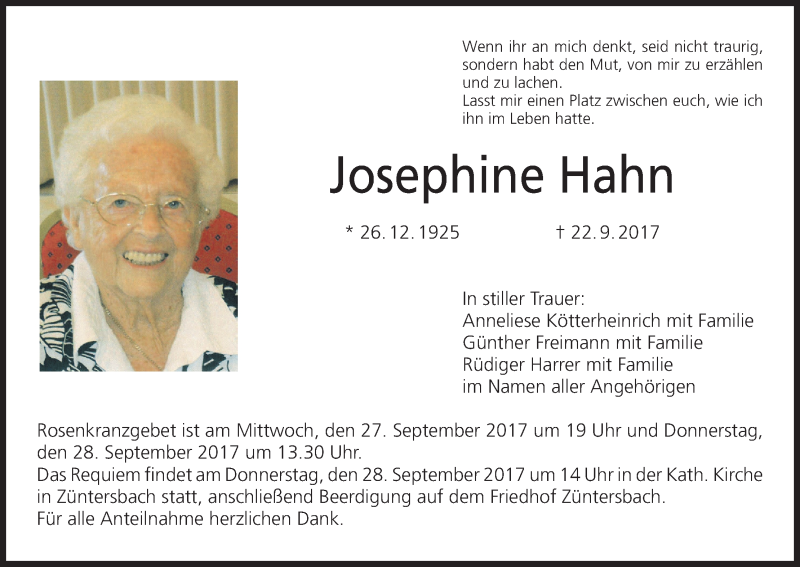 Wenn ihr an mich denkt, seid nicht traurig, sondern habt den Mut, von mir zu erzählen und zu lachen.
Lasst mir einen Platz zwischen euch, wie ich ihn im Leben hatte.

Josephine Hahn

* 26. 12. 1925    † 22. 9. 2017

In stiller Trauer:
Anneliese Kötterheinrich mit Familie
Günther Freimann mit Familie
Rüdiger Harrer mit Familie
im Namen aller Angehörigen

Rosenkranzgebet ist am Mittwoch, den 27. September 2017 um 19 Uhr und Donnerstag, den 28. September 2017 um 13.30 Uhr.
Das Requiem findet am Donnerstag, den 28. September 2017 um 14 Uhr in der Kath. Kirche in Züntersbach statt, anschließend Beerdigung auf dem Friedhof Züntersbach.
Für alle Anteilnahme herzlichen Dank.